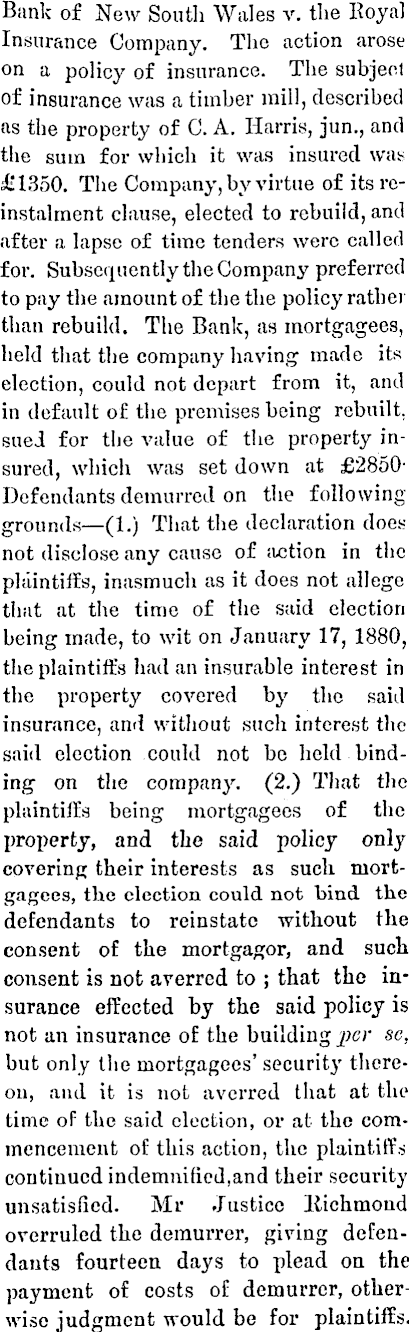 Bank of New South Wales v. the Royal Insurance Company. The action arose on a policy of insurance. The subject of insurance was a timber mill, described as the property of C. A. Harris, jun., and the sum for which it was insured was £1350. The Company, by virtue of its reinstalment clause, elected to rebuild, and after a lapse of time tenders were called for. Subsequently the Company preferred to pay the amount of the the policy rather than rebuild. The Bank, as mortgagees, held that the company having made its election, could not depart from it, and in default of the premises being rebuilt, sued for the value of the property insured, which was set down at £2850· Defendants demurred on the following grounds—(1.) That the declaration does not disclose any cause of action in the plaintiffs, inasmuch as it does not allege that at the time of the said election being made, to wit on January 17, 1880, the plaintiffs had an insurable interest in the property covered by the said insurance, and without such interest the said election could not be held binding on the company. (2.) That the plaintiffs being mortgagees of the property, and the said policy only covering their interests as such mortgagees, the election could not bind the defendants to reinstate without the consent of the mortgagor, and such consent is not averred to ; that the insurance effected by the said policy is not an insurance of the building per se, but only the mortgagees' security thereon, and it is not averred that at the time of the said election, or at the commencement of this action, the plaintiffs continued indemnified, and their security unsatisfied. Mr Justice Richmond overruled the demurrer, giving defendants fourteen days to plead on the payment of costs of demurrer, otherwise judgment would be for plaintiffs.